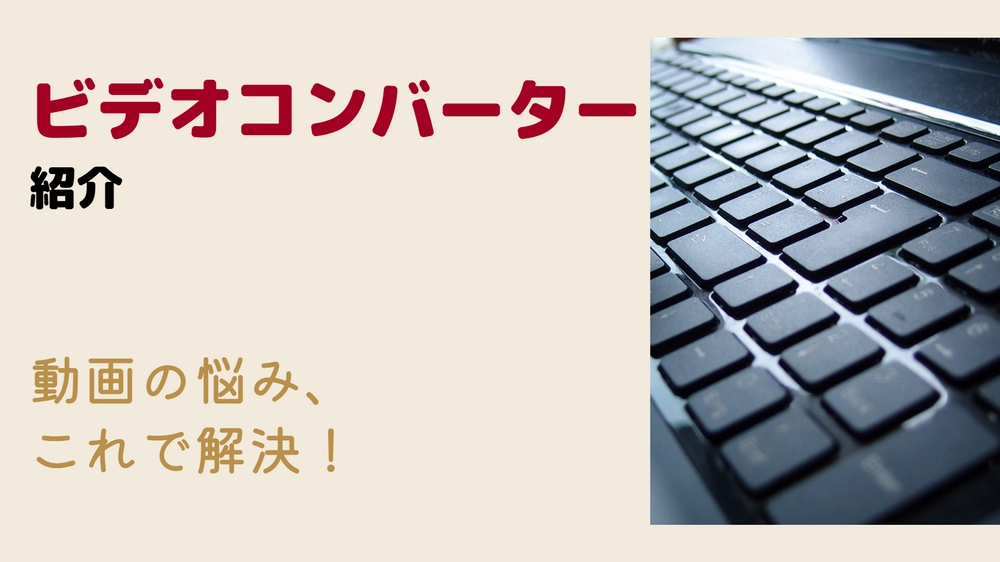 ビデオコンバーター
紹介

動画の悩み、
これで解決！